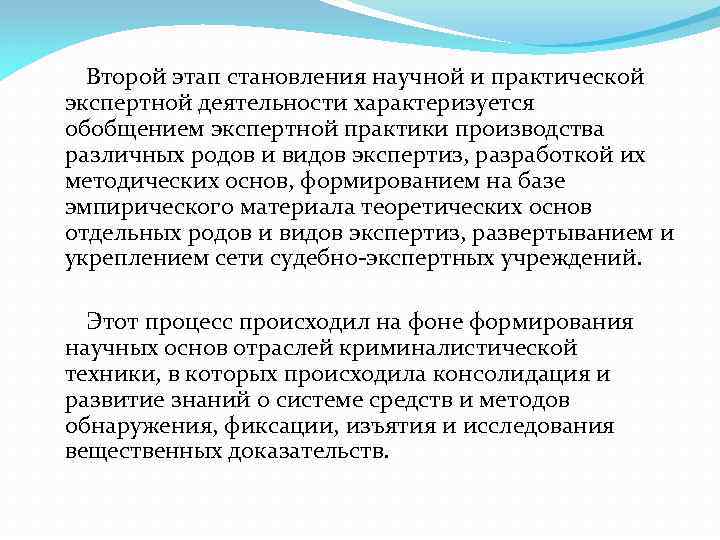 Второй этап становления научной и практической экспертной деятельности характеризуется обобщением экспертной практики производства различных родов и видов экспертиз, разработкой их методических основ, формированием на базе эмпирического материала теоретических основ отдельных родов и видов экспертиз, развертыванием и укреплением сети судебно-экспертных учреждений.

Этот процесс происходил на фоне формирования научных основ отраслей криминалистической техники, в которых происходила консолидация и развитие знаний о системе средств и методов обнаружения, фиксации, изъятия и исследования вещественных доказательств.